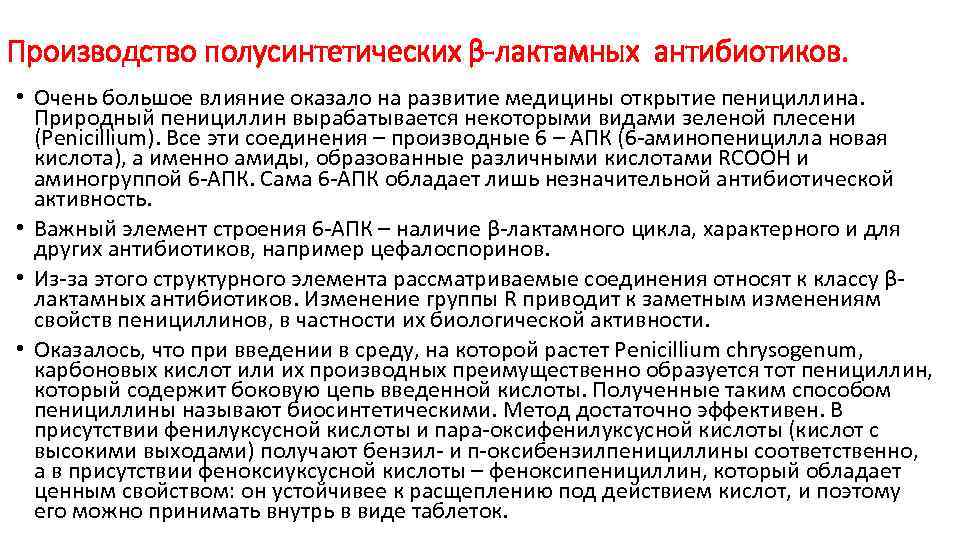 Производство полусинтетических β-лактамных антибиотиков.

• Очень большое влияние оказало на развитие медицины открытие пенициллина. Природный пенициллин вырабатывается некоторыми видами зеленой плесени (Penicillium). Все эти соединения – производные 6 – АПК (6-аминопеницилла новая кислота), а именно амиды, образованные различными кислотами RCOOH и аминогруппой 6-АПК. Сама 6-АПК обладает лишь незначительной антибиотической активность.

• Важный элемент строения 6-АПК – наличие β-лактамного цикла, характерного и для других антибиотиков, например цефалоспоринов.

• Из-за этого структурного элемента рассматриваемые соединения относят к классу β-лактамных антибиотиков. Изменение группы R приводит к заметным изменениям свойств пенициллинов, в частности их биологической активности.

• Оказалось, что при введении в среду, на которой растет Penicillium chrysogenum, карбоновых кислот или их производных преимущественно образуется тот пенициллин, который содержит боковую цепь введенной кислоты. Полученные таким способом пенициллины называют биосинтетическими. Метод достаточно эффективен. В присутствии фенилуксусной кислоты и пара-оксифенилуксусной кислоты (кислот с высокими выходами) получают бензил- и п-оксибензилпенициллины соответственно, а в присутствии феноксиуксусной кислоты – феноксипенициллин, который обладает ценным свойством: он устойчивее к расщеплению под действием кислот, и поэтому его можно принимать внутрь в виде таблеток.